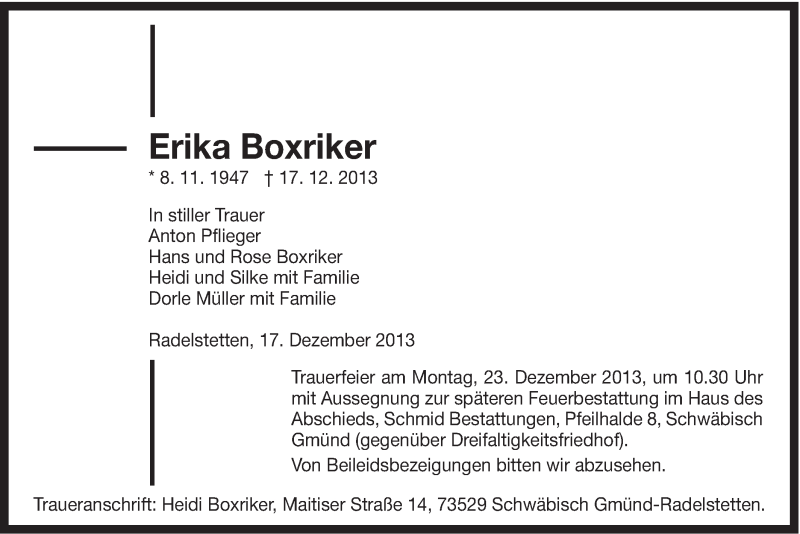 Erika Boxriker

* 8. 11. 1947 † 17. 12. 2013

In stiller Trauer
Anton Pflieger
Hans und Rose Boxriker
Heidi und Silke mit Familie
Dorle Müller mit Familie

Radelstetten, 17. Dezember 2013

Trauerfeier am Montag, 23. Dezember 2013, um 10.30 Uhr mit Aussegnung zur späteren Feuerbestattung im Haus des Abschieds, Schmid Bestattungen, Pfeilhalde 8, Schwäbisch Gmünd (gegenüber Dreifaltigkeitsfriedhof).

Von Beileidsbezeigungen bitten wir abzusehen.

Traueranschrift: Heidi Boxriker, Maitiser Straße 14, 73529 Schwäbisch Gmünd-Radelstetten.